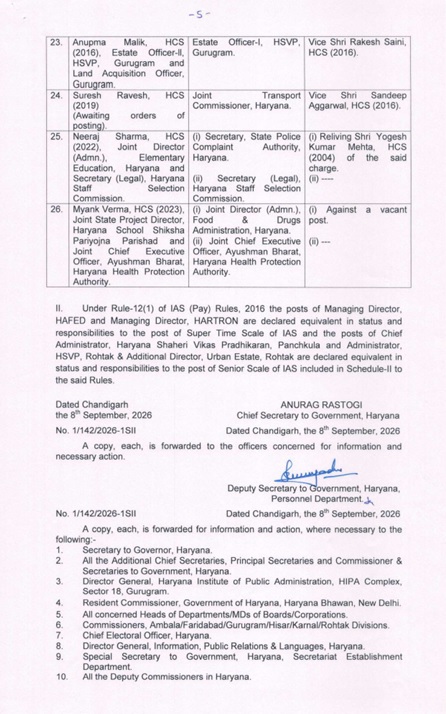 -5-

| 23. | Anupma Malik, HCS (2016), Estate Officer-II, HSVP, Gurugram and Land Acquisition Officer, Gurugram. | Estate Officer-I, HSVP, Gurugram. | Vice Shri Rakesh Saini, HCS (2016). |
|---|---|---|---|
| 24. | Suresh Ravesh, HCS (2019) (Awaiting orders of posting). | Joint Transport Commissioner, Haryana. | Vice Shri Sandeep Aggarwal, HCS (2016). |
| 25. | Neeraj Sharma, HCS (2022), Joint Director (Admn.), Elementary Education, Haryana and Secretary (Legal), Haryana Staff Selection Commission. | (i) Secretary, State Police Complaint Authority, Haryana. (ii) Secretary (Legal), Haryana Staff Selection Commission. | (i) Reliving Shri Yogesh Kumar Mehta, HCS (2004) of the said charge. (ii) ---- |
| 26. | Myank Verma, HCS (2023), Joint State Project Director, Haryana School Shiksha Pariyojna Parishad and Joint Chief Executive Officer, Ayushman Bharat, Haryana Health Protection Authority. | (i) Joint Director (Admn.), Food & Drugs Administration, Haryana. (ii) Joint Chief Executive Officer, Ayushman Bharat, Haryana Health Protection Authority. | (i) Against a vacant post. (ii) --- |

II. Under Rule-12(1) of IAS (Pay) Rules, 2016 the posts of Managing Director, HAFED and Managing Director, HARTRON are declared equivalent in status and responsibilities to the post of Super Time Scale of IAS and the posts of Chief Administrator, Haryana Shaheri Vikas Pradhikaran, Panchkula and Administrator, HSVP, Rohtak & Additional Director, Urban Estate, Rohtak are declared equivalent in status and responsibilities to the post of Senior Scale of IAS included in Schedule-II to the said Rules.

Dated Chandigarh
the 8$^{th}$ September, 2026

ANURAG RASTOGI
Chief Secretary to Government, Haryana

No. 1/142/2026-1SII Dated Chandigarh, the 8$^{th}$ September, 2026

A copy, each, is forwarded to the officers concerned for information and necessary action.

Deputy Secretary to Government, Haryana,
Personnel Department.

No. 1/142/2026-1SII Dated Chandigarh, the 8$^{th}$ September, 2026

A copy, each, is forwarded for information and action, where necessary to the following:-
1. Secretary to Governor, Haryana.
2. All the Additional Chief Secretaries, Principal Secretaries and Commissioner & Secretaries to Government, Haryana.
3. Director General, Haryana Institute of Public Administration, HIPA Complex, Sector 18, Gurugram.
4. Resident Commissioner, Government of Haryana, Haryana Bhawan, New Delhi.
5. All concerned Heads of Departments/MDs of Boards/Corporations.
6. Commissioners, Ambala/Faridabad/Gurugram/Hisar/Karnal/Rohtak Divisions.
7. Chief Electoral Officer, Haryana.
8. Director General, Information, Public Relations & Languages, Haryana.
9. Special Secretary to Government, Haryana, Secretariat Establishment Department.
10. All the Deputy Commissioners in Haryana.